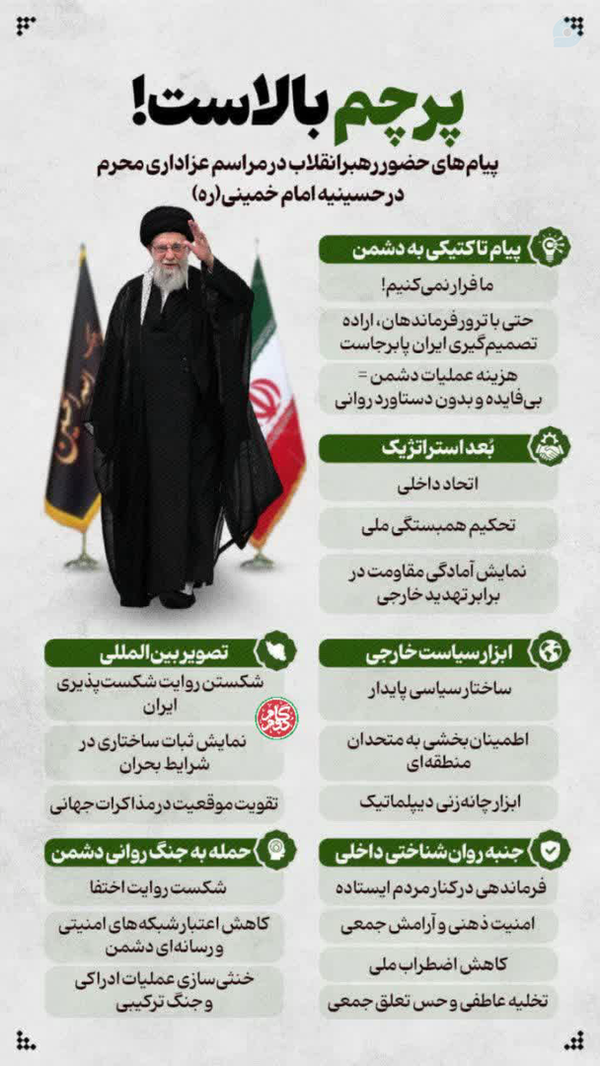 پرچم بالاست!

پیام‌های حضور رهبر انقلاب در مراسم عزاداری محرم در حسینیه امام خمینی(ره)

پیام تاکتیکی به دشمن

ما فرار نمی‌کنیم!

حتی با ترور فرماندهان، اراده تصمیم‌گیری ایران پابرجاست

هزینه عملیات دشمن = بی‌فایده و بدون دستاورد روانی

بُعد استراتژیک

اتحاد داخلی

تحکیم همبستگی ملی

نمایش آمادگی مقاومت در برابر تهدید خارجی

ابزار سیاست خارجی

ساختار سیاسی پایدار

اطمینان بخشی به متحدان منطقه‌ای

ابزار چانه‌زنی دیپلماتیک

جنبه روان شناختی داخلی

فرماندهی در کنار مردم ایستاده

امنیت ذهنی و آرامش جمعی

کاهش اضطراب ملی

تخلیه عاطفی و حس تعلق جمعی

تصویر بین‌المللی

شکستن روایت شکست‌پذیری ایران

نمایش ثبات ساختاری در شرایط بحران

تقویت موقعیت در مذاکرات جهانی

حمله به جنگ روانی دشمن

شکست روایت اختفا

کاهش اعتبار شبکه‌های امنیتی و رسانه‌ای دشمن

خنثی‌سازی عملیات ادراکی و جنگ ترکیبی